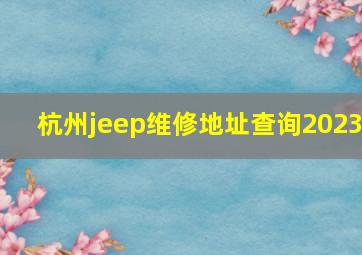 杭州jeep维修地址查询2023